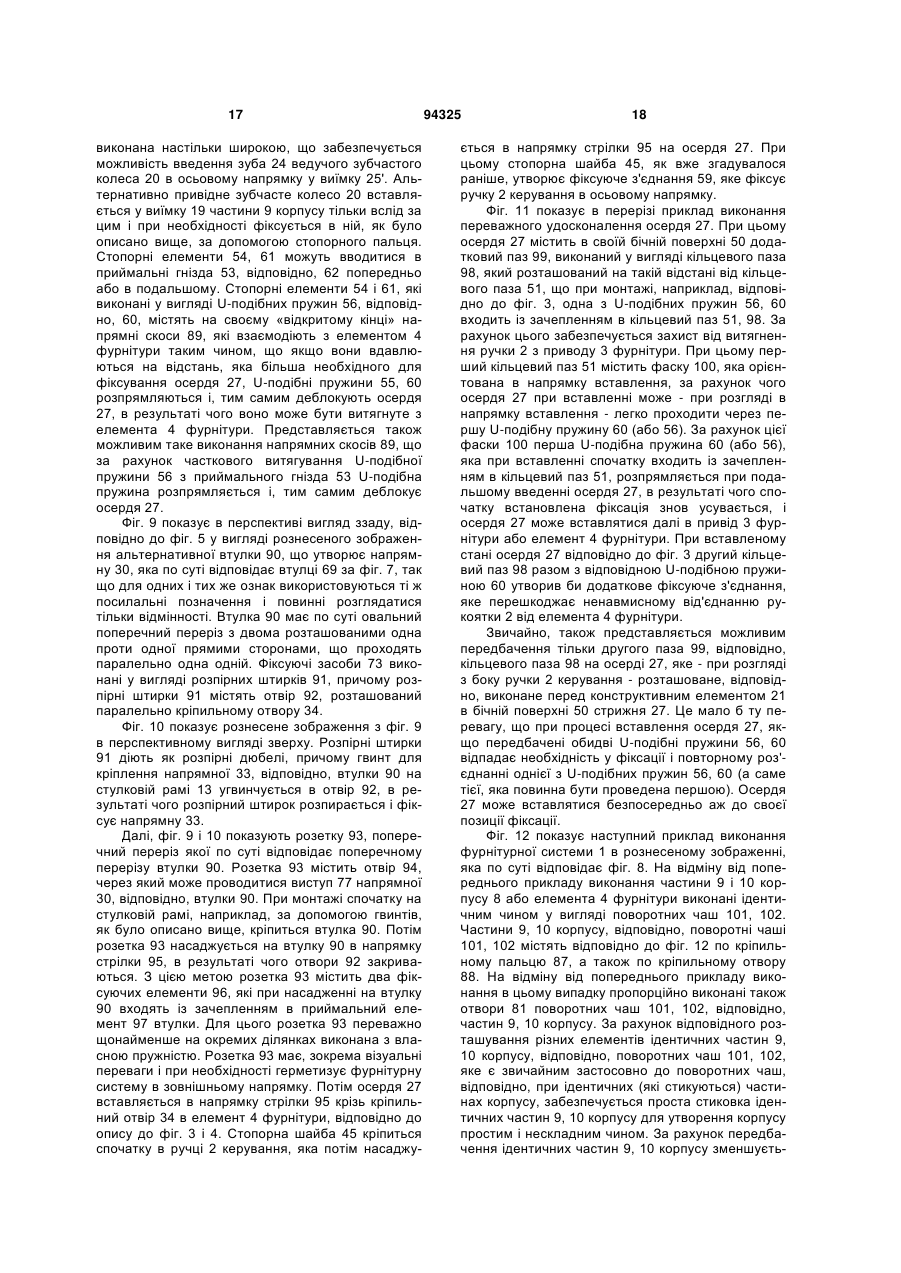 17 94325 18

виконана настільки широкою, що забезпечується можливість введення зуба 24 ведучого зубчастого колеса 20 в осьовому напрямку у виїмку 25'. Альтернативно привідне зубчасте колесо 20 вставляється у виїмку 19 частини 9 корпусу тільки вслід за цим і при необхідності фіксується в ній, як було описано вище, за допомогою стопорного пальця. Стопорні елементи 54, 61 можуть вводитися в приймальні гнізда 53, відповідно, 62 попередньо або в подальшому. Стопорні елементи 54 і 61, які виконані у вигляді U-подібних пружин 56, відповідно, 60, містять на своєму «відкритому кінці» напрямні скоси 89, які взаємодіють з елементом 4 фурнітури таким чином, що якщо вони вдавлюються на відстань, яка більша необхідного для фіксування осердя 27, U-подібні пружини 55, 60 розпрямляються і, тим самим деблокують осердя 27, в результаті чого воно може бути витягнуте з елемента 4 фурнітури. Представляється також можливим таке виконання напрямних скосів 89, що за рахунок часткового витягування U-подібної пружини 56 з приймального гнізда 53 U-подібна пружина розпрямляється і, тим самим деблокує осердя 27.

Фіг. 9 показує в перспективі вигляд ззаду, відповідно до фіг. 5 у вигляді рознесеного зображення альтернативної втулки 90, що утворює напрямну 30, яка по суті відповідає втулці 69 за фіг. 7, так що для одних і тих же ознак використовуються ті ж посилальні позначення і повинні розглядатися тільки відмінності. Втулка 90 має по суті овальний поперечний переріз з двома розташованими одна проти одної прямими сторонами, що проходять паралельно одна одній. Фіксуючі засоби 73 виконані у вигляді розпірних штирків 91, причому розпірні штирки 91 містять отвір 92, розташований паралельно кріпильному отвору 34.

Фіг. 10 показує рознесене зображення з фіг. 9 в перспективному вигляді зверху. Розпірні штирки 91 діють як розпірні дюбелі, причому гвинт для кріплення напрямної 33, відповідно, втулки 90 на стулковій рамі 13 угвинчується в отвір 92, в результаті чого розпірний штирок розпирається і фіксує напрямну 33.

Далі, фіг. 9 і 10 показують розетку 93, поперечний переріз якої по суті відповідає поперечному перерізу втулки 90. Розетка 93 містить отвір 94, через який може проводитися виступ 77 напрямної 30, відповідно, втулки 90. При монтажі спочатку на стулковій рамі, наприклад, за допомогою гвинтів, як було описано вище, кріпиться втулка 90. Потім розетка 93 насаджується на втулку 90 в напрямку стрілки 95, в результаті чого отвори 92 закриваються. З цією метою розетка 93 містить два фіксуючих елементи 96, які при насадженні на втулку 90 входять із зачепленням в приймальний елемент 97 втулки. Для цього розетка 93 переважно щонайменше на окремих ділянках виконана з власною пружністю. Розетка 93 має, зокрема візуальні переваги і при необхідності герметизує фурнітурну систему в зовнішньому напрямку. Потім осердя 27 вставляється в напрямку стрілки 95 крізь кріпильний отвір 34 в елемент 4 фурнітури, відповідно до опису до фіг. 3 і 4. Стопорна шайба 45 кріпиться спочатку в ручці 2 керування, яка потім насаджується в напрямку стрілки 95 на осердя 27. При цьому стопорна шайба 45, як вже згадувалося раніше, утворює фіксуюче з'єднання 59, яке фіксує ручку 2 керування в осьовому напрямку.

Фіг. 11 показує в перерізі приклад виконання переважного удосконалення осердя 27. При цьому осердя 27 містить в своїй бічній поверхні 50 додатковий паз 99, виконаний у вигляді кільцевого паза 98, який розташований на такій відстані від кільцевого паза 51, що при монтажі, наприклад, відповідно до фіг. 3, одна з U-подібних пружин 56, 60 входить із зачепленням в кільцевий паз 51, 98. За рахунок цього забезпечується захист від витягнення ручки 2 з приводу 3 фурнітури. При цьому перший кільцевий паз 51 містить фаску 100, яка орієнтована в напрямку вставлення, за рахунок чого осердя 27 при вставленні може - при розгляді в напрямку вставлення - легко проходити через першу U-подібну пружину 60 (або 56). За рахунок цієї фаски 100 перша U-подібна пружина 60 (або 56), яка при вставленні спочатку входить із зачепленням в кільцевий паз 51, розпрямляється при подальшому введенні осердя 27, в результаті чого спочатку встановлена фіксація знов усувається, і осердя 27 може вставлятися далі в привід 3 фурнітури або елемент 4 фурнітури. При вставленому стані осердя 27 відповідно до фіг. 3 другий кільцевий паз 98 разом з відповідною U-подібною пружиною 60 утворив би додаткове фіксуюче з'єднання, яке перешкоджає ненавмисному від'єднанню рукоятки 2 від елемента 4 фурнітури.

Звичайно, також представляється можливим передбачення тільки другого паза 99, відповідно, кільцевого паза 98 на осерді 27, яке - при розгляді з боку ручки 2 керування - розташоване, відповідно, виконане перед конструктивним елементом 21 в бічній поверхні 50 стрижня 27. Це мало б ту перевагу, що при процесі вставлення осердя 27, якщо передбачені обидві U-подібні пружини 56, 60 відпадає необхідність у фіксації і повторному роз'єднанні однієї з U-подібних пружин 56, 60 (а саме тієї, яка повинна бути проведена першою). Осердя 27 може вставлятися безпосередньо аж до своєї позиції фіксації.

Фіг. 12 показує наступний приклад виконання фурнітурної системи 1 в рознесеному зображенні, яка по суті відповідає фіг. 8. На відміну від попереднього прикладу виконання частини 9 і 10 корпусу 8 або елемента 4 фурнітури виконані ідентичним чином у вигляді поворотних чаш 101, 102. Частини 9, 10 корпусу, відповідно, поворотні чаші 101, 102 містять відповідно до фіг. 12 по кріпильному пальцю 87, а також по кріпильному отвору 88. На відміну від попереднього прикладу виконання в цьому випадку пропорційно виконані також отвори 81 поворотних чаш 101, 102, відповідно, частин 9, 10 корпусу. За рахунок відповідного розташування різних елементів ідентичних частин 9, 10 корпусу, відповідно, поворотних чаш 101, 102, яке є звичайним застосовно до поворотних чаш, відповідно, при ідентичних (які стикуються) частинах корпусу, забезпечується проста стиковка ідентичних частин 9, 10 корпусу для утворення корпусу простим і нескладним чином. За рахунок передбачення ідентичних частин 9, 10 корпусу зменшуєть-